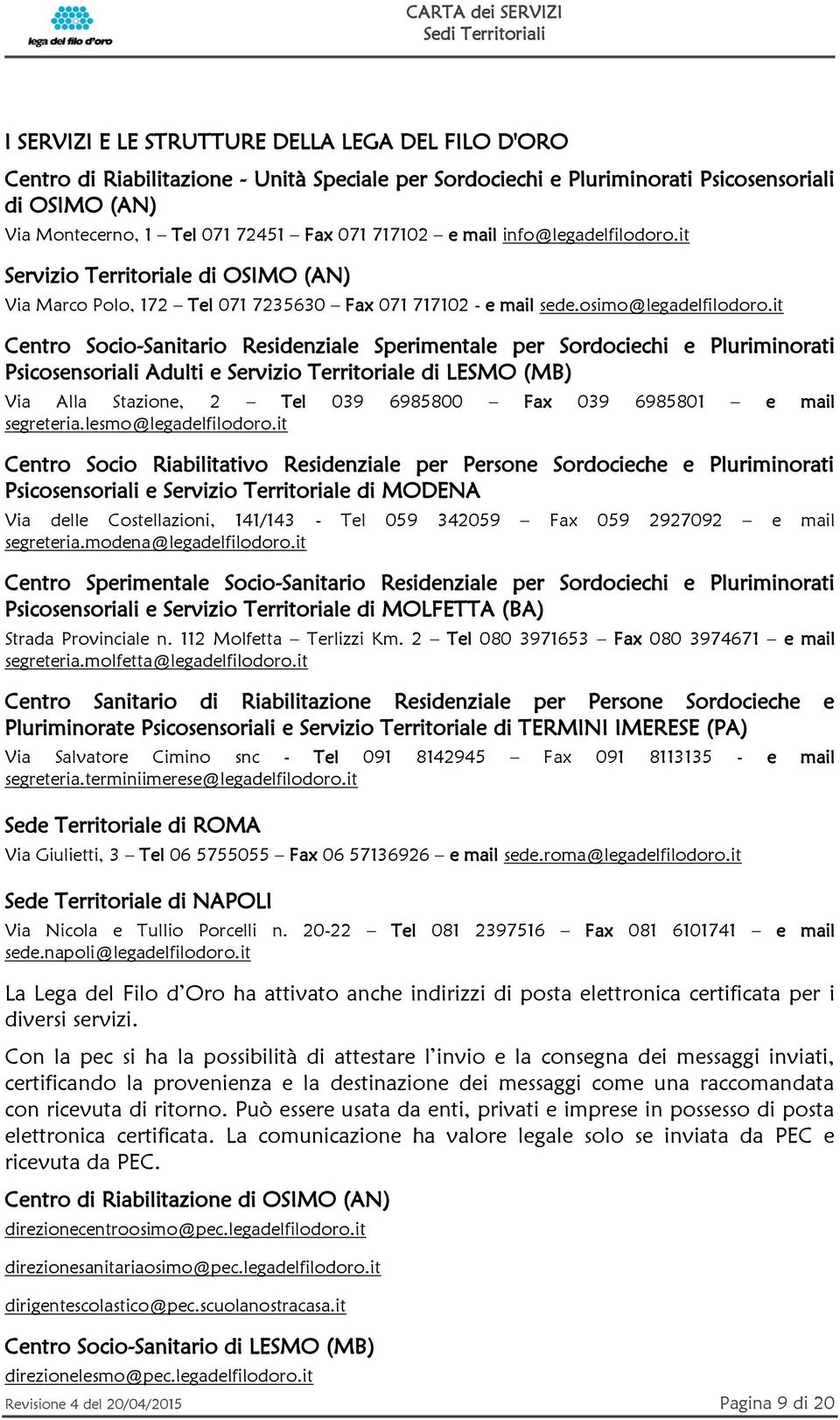 lega del filo d'oro

CARTA dei SERVIZI
Sedi Territoriali

I SERVIZI E LE STRUTTURE DELLA LEGA DEL FILO D'ORO

Centro di Riabilitazione - Unità Speciale per Sordociechi e Pluriminorati Psicosensoriali di OSIMO (AN)

Via Montecerno, 1 – Tel 071 72451 – Fax 071 717102 – e mail info@legadelfilodoro.it

Servizio Territoriale di OSIMO (AN)

Via Marco Polo, 172 – Tel 071 7235630 – Fax 071 717102 - e mail sede.osimo@legadelfilodoro.it

Centro Socio-Sanitario Residenziale Sperimentale per Sordociechi e Pluriminorati Psicosensoriali Adulti e Servizio Territoriale di LESMO (MB)

Via Alla Stazione, 2 – Tel 039 6985800 – Fax 039 6985801 – e mail segreteria.lesmo@legadelfilodoro.it

Centro Socio Riabilitativo Residenziale per Persone Sordocieche e Pluriminorati Psicosensoriali e Servizio Territoriale di MODENA

Via delle Costellazioni, 141/143 - Tel 059 342059 – Fax 059 2927092 – e mail segreteria.modena@legadelfilodoro.it

Centro Sperimentale Socio-Sanitario Residenziale per Sordociechi e Pluriminorati Psicosensoriali e Servizio Territoriale di MOLFETTA (BA)

Strada Provinciale n. 112 Molfetta – Terlizzi Km. 2 – Tel 080 3971653 – Fax 080 3974671 – e mail segreteria.molfetta@legadelfilodoro.it

Centro Sanitario di Riabilitazione Residenziale per Persone Sordocieche e Pluriminorate Psicosensoriali e Servizio Territoriale di TERMINI IMERESE (PA)

Via Salvatore Cimino snc - Tel 091 8142945 – Fax 091 8113135 - e mail segreteria.terminiimerese@legadelfilodoro.it

Sede Territoriale di ROMA

Via Giulietti, 3 – Tel 06 5755055 – Fax 06 57136926 – e mail sede.roma@legadelfilodoro.it

Sede Territoriale di NAPOLI

Via Nicola e Tullio Porcelli n. 20-22 – Tel 081 2397516 – Fax 081 6101741 – e mail sede.napoli@legadelfilodoro.it

La Lega del Filo d'Oro ha attivato anche indirizzi di posta elettronica certificata per i diversi servizi.

Con la pec si ha la possibilità di attestare l'invio e la consegna dei messaggi inviati, certificando la provenienza e la destinazione dei messaggi come una raccomandata con ricevuta di ritorno. Può essere usata da enti, privati e imprese in possesso di posta elettronica certificata. La comunicazione ha valore legale solo se inviata da PEC e ricevuta da PEC.

Centro di Riabilitazione di OSIMO (AN)

direzionecentroosimo@pec.legadelfilodoro.it

direzionesanitariaosimo@pec.legadelfilodoro.it

dirigentescolastico@pec.scuolanostracasa.it

Centro Socio-Sanitario di LESMO (MB)

direzionelesmo@pec.legadelfilodoro.it

Revisione 4 del 20/04/2015

Pagina 9 di 20